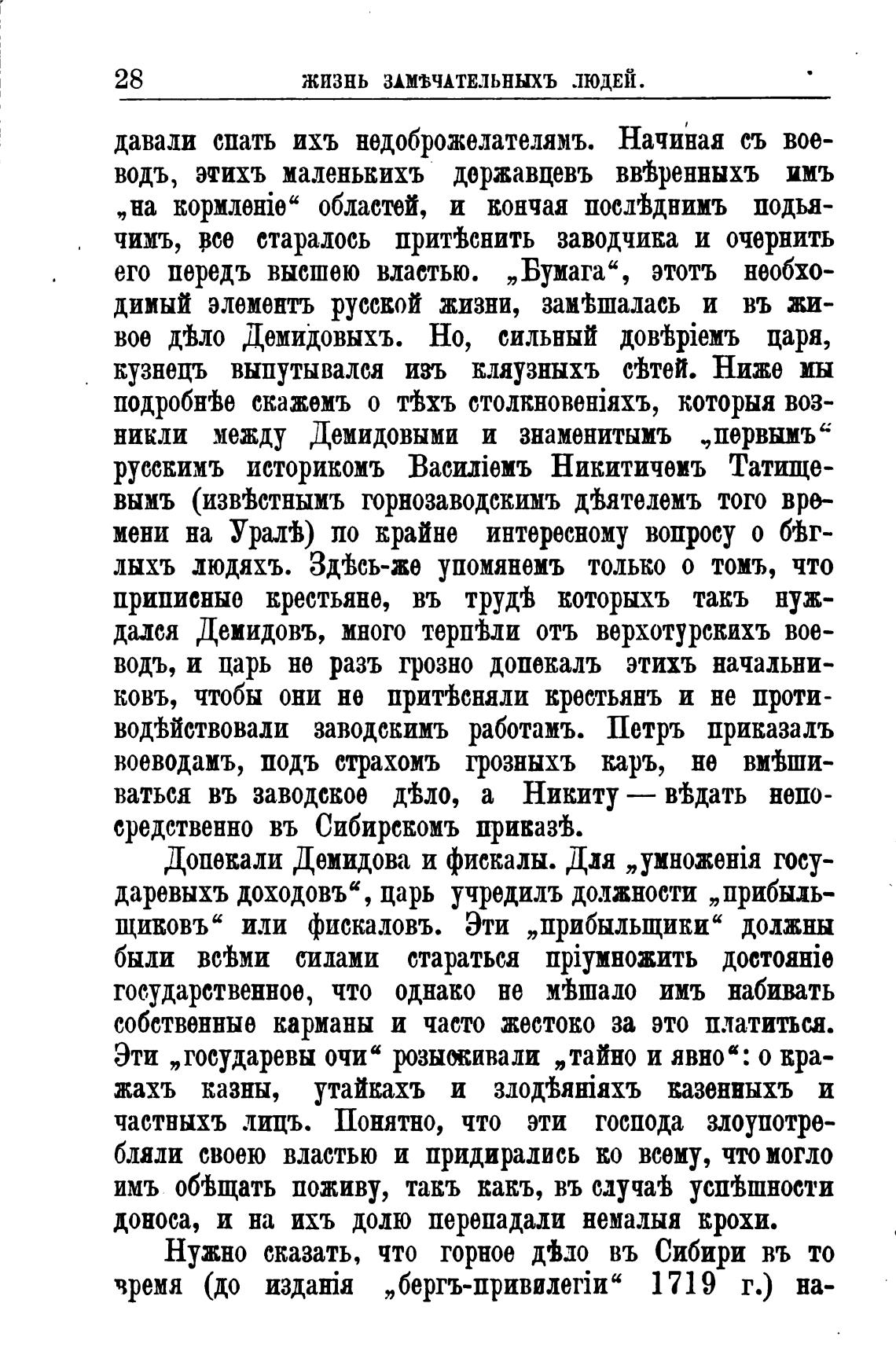 28 ЖИЗНЬ ЗАМѢЧАТЕЛЬНЫХЪ ЛЮДЕЙ.

давали спать ихъ недоброжелателямъ. Начиная съ воеводъ, этихъ маленькихъ державцевъ ввѣренныхъ имъ „на кормленіе“ областей, и кончая послѣднимъ подьячимъ, все старалось притѣснить заводчика и очернить его передъ высшею властью. „Бумага“, этотъ необходимый элементъ русской жизни, замѣшалась и въ живое дѣло Демидовыхъ. Но, сильный довѣріемъ царя, кузнецъ выпутывался изъ кляузныхъ сѣтей. Ниже мы подробнѣе скажемъ о тѣхъ столкновеніяхъ, которыя возникли между Демидовыми и знаменитымъ „первымъ“ русскимъ историкомъ Василіемъ Никитичемъ Татищевымъ (извѣстнымъ горнозаводскимъ дѣятелемъ того времени на Уралѣ) по крайне интересному вопросу о бѣглыхъ людяхъ. Здѣсь-же упомянемъ только о томъ, что приписные крестьяне, въ трудѣ которыхъ такъ нуждался Демидовъ, много терпѣли отъ верхотурскихъ воеводъ, и царь не разъ грозно допекалъ этихъ начальниковъ, чтобы они не притѣсняли крестьянъ и не противодѣйствовали заводскимъ работамъ. Петръ приказалъ воеводамъ, подъ страхомъ грозныхъ каръ, не вмѣшиваться въ заводское дѣло, а Никиту — вѣдать непосредственно въ Сибирскомъ приказѣ.

Допекали Демидова и фискалы. Для „умноженія государевыхъ доходовъ“, царь учредилъ должности „прибыльщиковъ“ или фискаловъ. Эти „прибыльщики“ должны были всѣми силами стараться пріумножить достояніе государственное, что однако не мѣшало имъ набивать собственные карманы и часто жестоко за это платиться. Эти „государевы очи“ розыскивали „тайно и явно“: о кражахъ казны, утайкахъ и злодѣяніяхъ казенныхъ и частныхъ лицъ. Понятно, что эти господа злоупотребляли своею властью и придирались ко всему, что могло имъ обѣщать поживу, такъ какъ, въ случаѣ успѣшности доноса, и на ихъ долю перепадали немалыя крохи.

Нужно сказать, что горное дѣло въ Сибири въ то время (до изданія „бергъ-привилегіи“ 1719 г.) на-